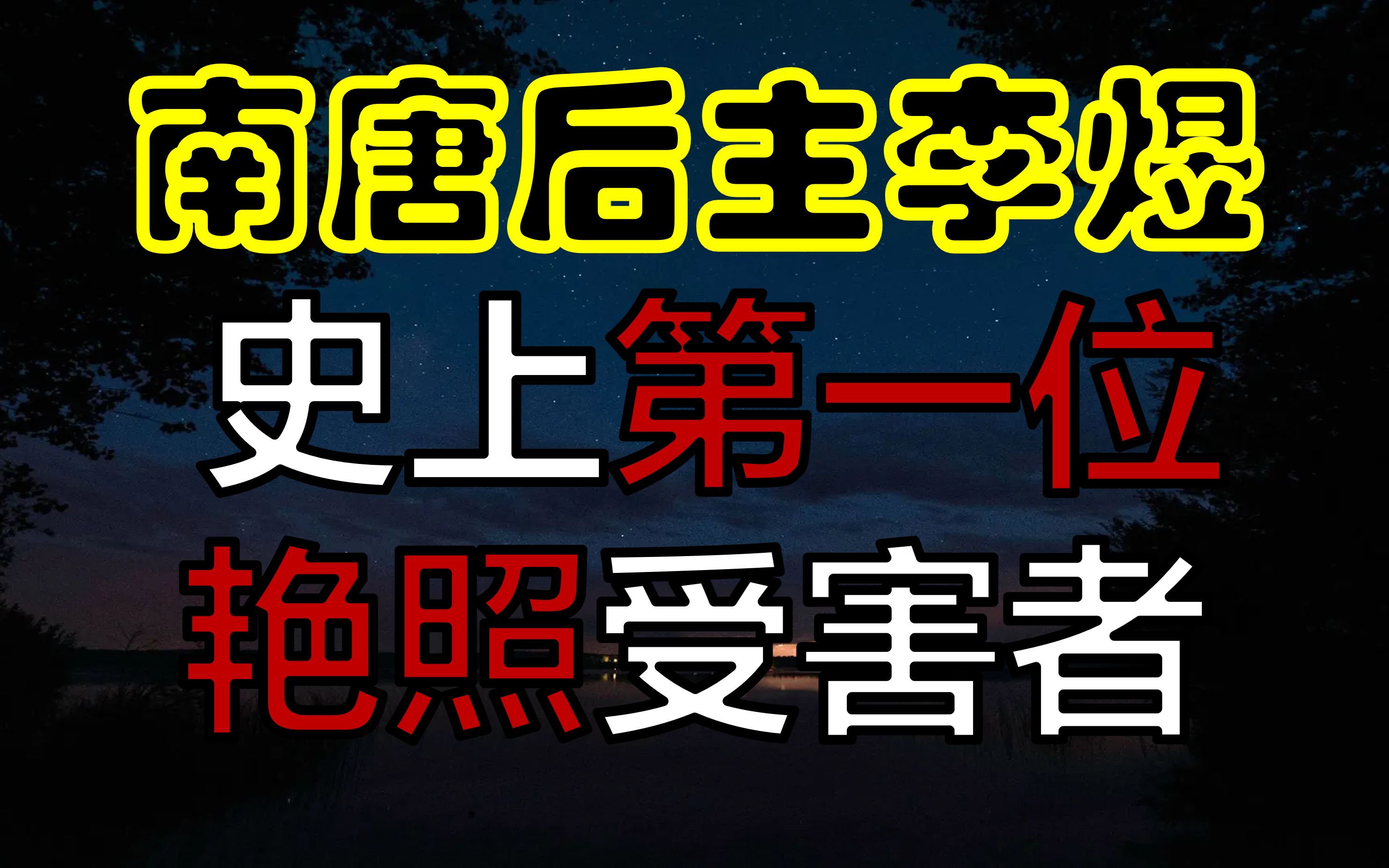 南唐后主李煜

史上第一位

艳照受害者